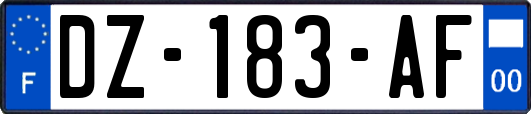 F
DZ-183-AF
00